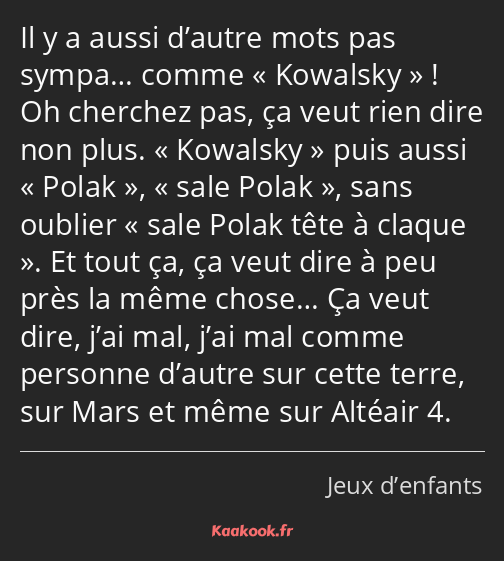 Il y a aussi d’autre mots pas sympa… comme « Kowalsky » ! Oh cherchez pas, ça veut rien dire non plus. « Kowalsky » puis aussi « Polak », « sale Polak », sans oublier « sale Polak tête à claque ». Et tout ça, ça veut dire à peu près la même chose… Ça veut dire, j’ai mal, j’ai mal comme personne d’autre sur cette terre, sur Mars et même sur Altéair 4.

Jeux d’enfants

Kaakook.fr